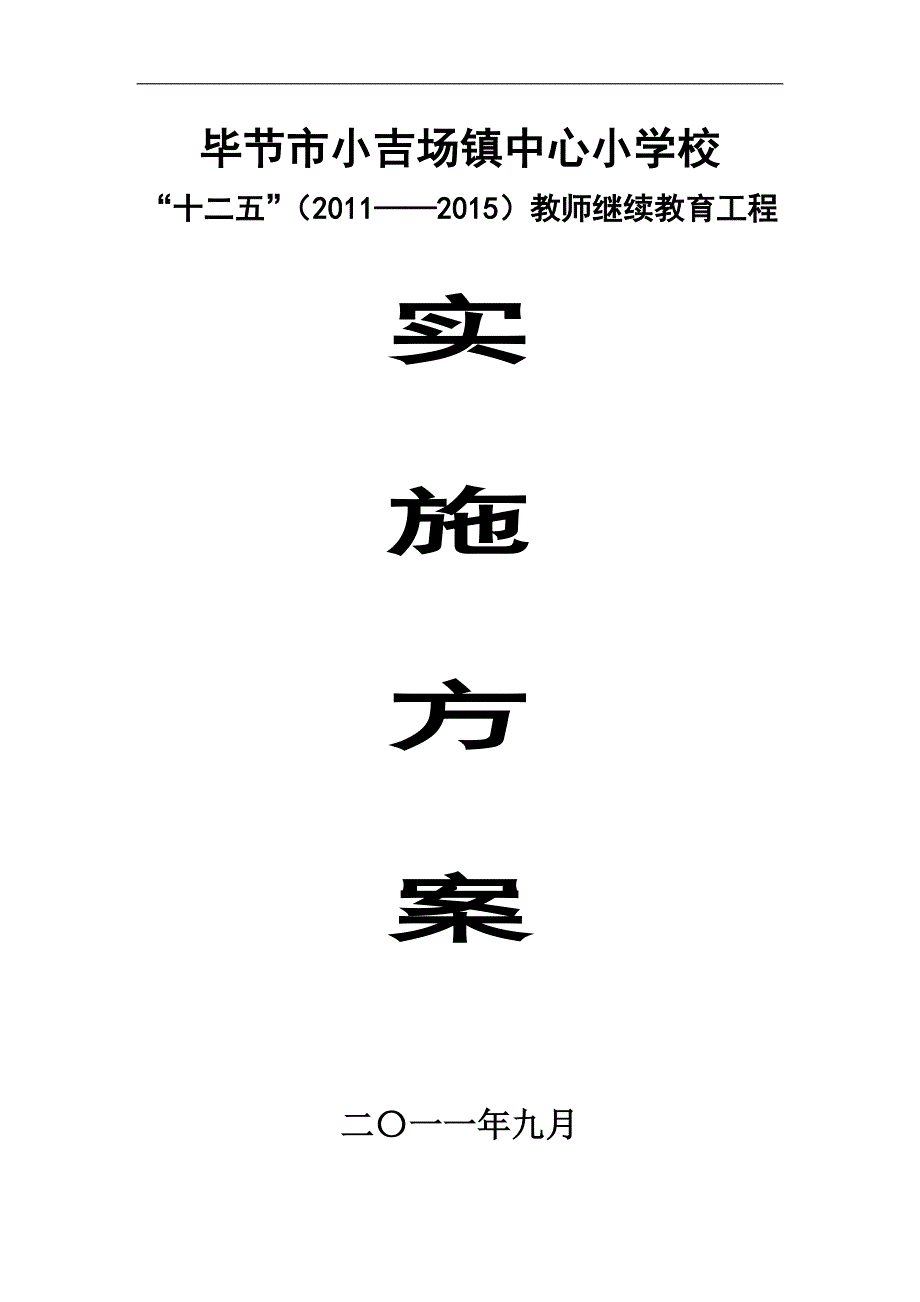 毕节市小吉场镇中心小学校

“十二五”（2011——2015）教师继续教育工程

实

施

方

案

二〇一一年九月